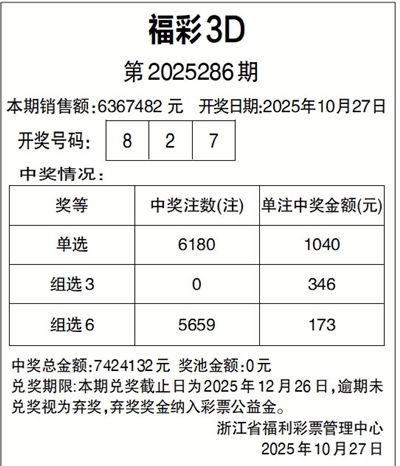 福彩3D

第2025286期

本期销售额:6367482 元　开奖日期:2025年10月27日

开奖号码: 8 2 7

中奖情况:

| 奖等 | 中奖注数(注) | 单注中奖金额(元) |
|---|---|---|
| 单选 | 6180 | 1040 |
| 组选3 | 0 | 346 |
| 组选6 | 5659 | 173 |

中奖总金额:7424132元 奖池金额:0元
兑奖期限:本期兑奖截止日为2025年12月26日,逾期未兑奖视为弃奖,弃奖奖金纳入彩票公益金。

浙江省福利彩票管理中心
2025年10月27日